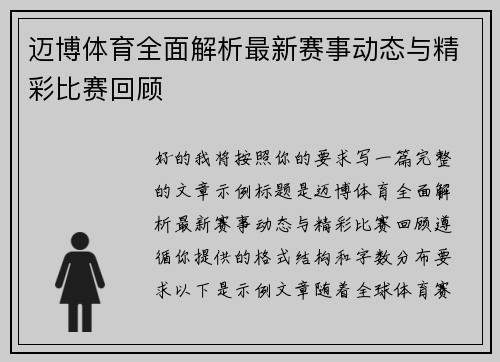 迈博体育全面解析最新赛事动态与精彩比赛回顾

好的我将按照你的要求写一篇完整的文章示例标题是迈博体育全面解析最新赛事动态与精彩比赛回顾遵循你提供的格式结构和字数分布要求以下是示例文章随着全球体育赛